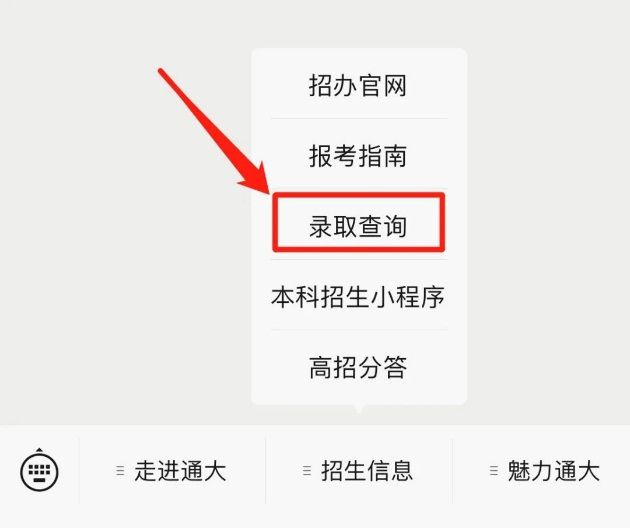 招办官网

报考指南

录取查询

本科招生小程序

高招分答

走进通大

招生信息

魅力通大